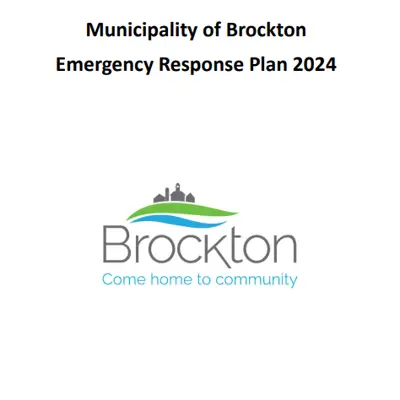 Municipality of Brockton
Emergency Response Plan 2024

Brockton
Come home to community